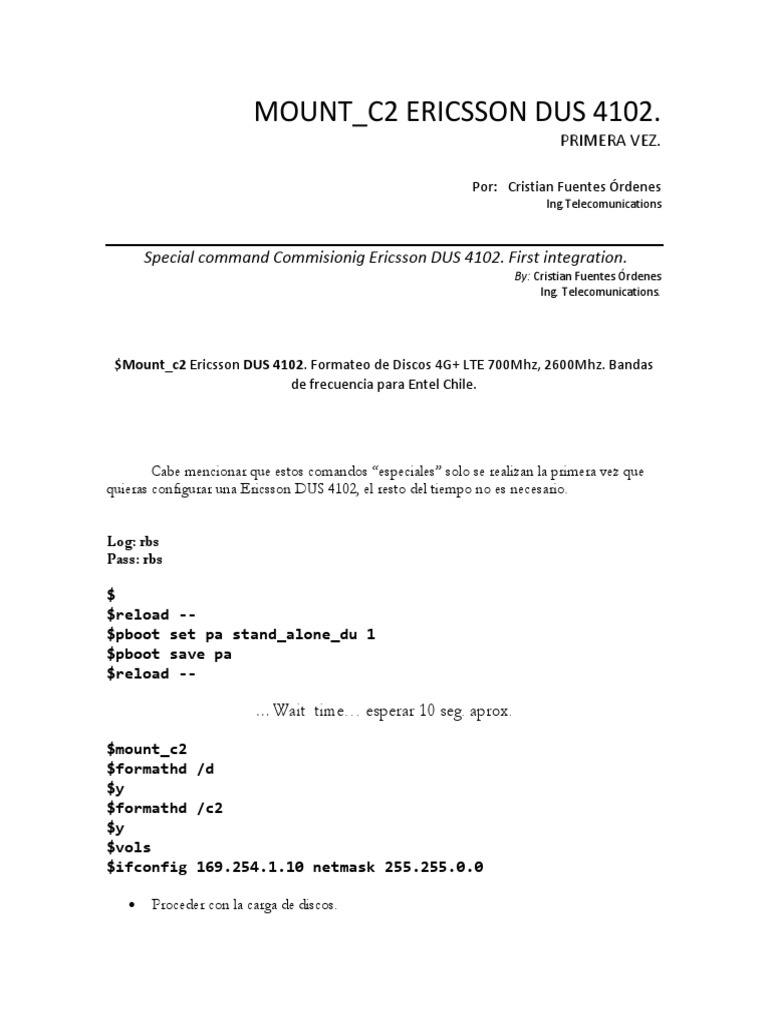 MOUNT_C2 ERICSSON DUS 4102.
PRIMERA VEZ.

Por: Cristian Fuentes Órdenes
Ing.Telecomunications

Special command Commisionig Ericsson DUS 4102. First integration.
By: Cristian Fuentes Órdenes
Ing. Telecomunications.

$Mount_c2 Ericsson DUS 4102. Formateo de Discos 4G+ LTE 700Mhz, 2600Mhz. Bandas de frecuencia para Entel Chile.

Cabe mencionar que estos comandos "especiales" solo se realizan la primera vez que quieras configurar una Ericsson DUS 4102, el resto del tiempo no es necesario.

Log: rbs
Pass: rbs

$
$reload --
$pboot set pa stand_alone_du 1
$pboot save pa
$reload --

…Wait time… esperar 10 seg. aprox.

$mount_c2
$formathd /d
$y
$formathd /c2
$y
$vols
$ifconfig 169.254.1.10 netmask 255.255.0.0

• Proceder con la carga de discos.